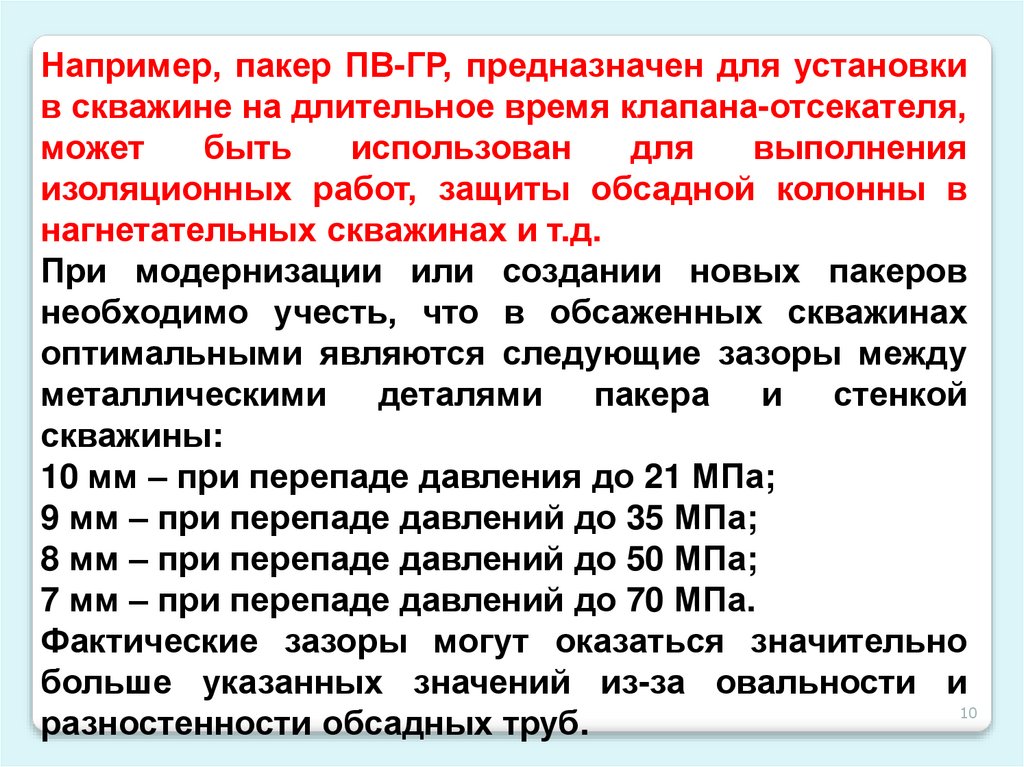 Например, пакер ПВ-ГР, предназначен для установки в скважине на длительное время клапана-отсекателя, может быть использован для выполнения изоляционных работ, защиты обсадной колонны в нагнетательных скважинах и т.д.

При модернизации или создании новых пакеров необходимо учесть, что в обсаженных скважинах оптимальными являются следующие зазоры между металлическими деталями пакера и стенкой скважины:
10 мм – при перепаде давления до 21 МПа;
9 мм – при перепаде давлений до 35 МПа;
8 мм – при перепаде давлений до 50 МПа;
7 мм – при перепаде давлений до 70 МПа.
Фактические зазоры могут оказаться значительно больше указанных значений из-за овальности и разностенности обсадных труб.

10